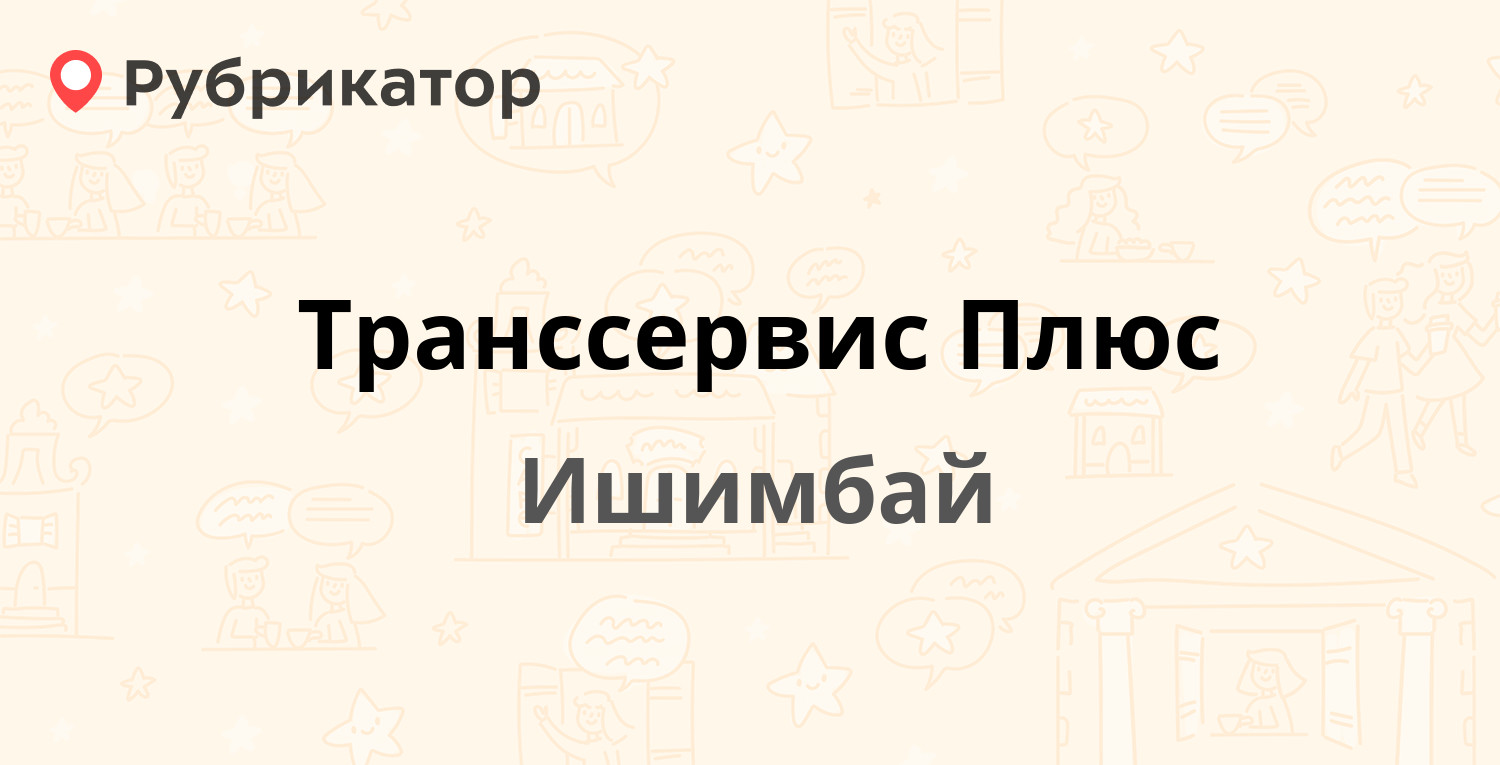 Рубрикатор

Транссервис Плюс

Ишимбай